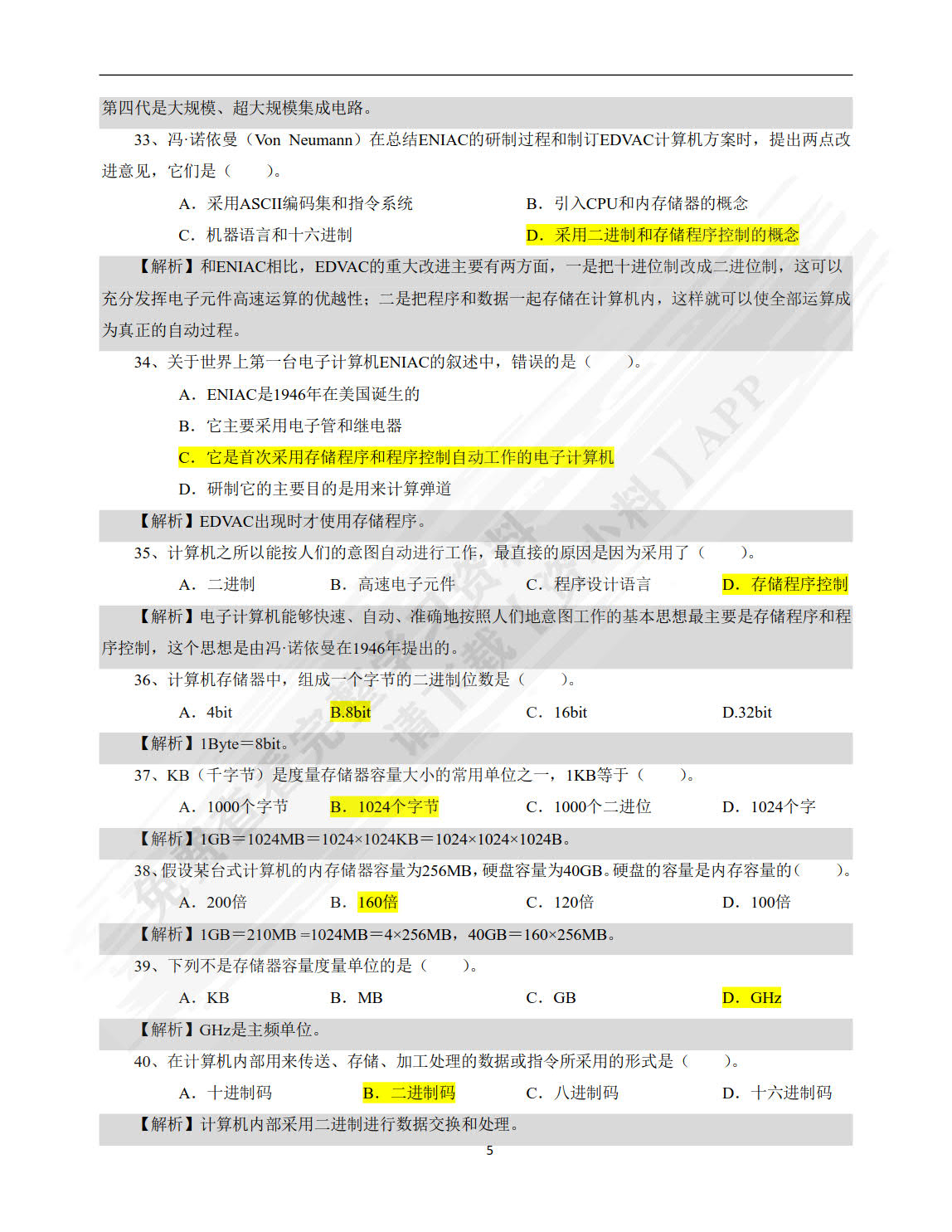 第四代是大规模、超大规模集成电路。

33、冯·诺依曼（Von Neumann）在总结ENIAC的研制过程和制订EDVAC计算机方案时，提出两点改进意见，它们是（　　）。

A．采用ASCII编码集和指令系统　　B．引入CPU和内存储器的概念

C．机器语言和十六进制　　D．采用二进制和存储程序控制的概念

【解析】和ENIAC相比，EDVAC的重大改进主要有两方面，一是把十进位制改成二进位制，这可以充分发挥电子元件高速运算的优越性；二是把程序和数据一起存储在计算机内，这样就可以使全部运算成为真正的自动过程。

34、关于世界上第一台电子计算机ENIAC的叙述中，错误的是（　　）。

A．ENIAC是1946年在美国诞生的

B．它主要采用电子管和继电器

C．它是首次采用存储程序和程序控制自动工作的电子计算机

D．研制它的主要目的是用来计算弹道

【解析】EDVAC出现时才使用存储程序。

35、计算机之所以能按人们的意图自动进行工作，最直接的原因是因为采用了（　　）。

A．二进制　　B．高速电子元件　　C．程序设计语言　　D．存储程序控制

【解析】电子计算机能够快速、自动、准确地按照人们地意图工作的基本思想最主要是存储程序和程序控制，这个思想是由冯·诺依曼在1946年提出的。

36、计算机存储器中，组成一个字节的二进制位数是（　　）。

A．4bit　　B.8bit　　C．16bit　　D.32bit

【解析】1Byte＝8bit。

37、KB（千字节）是度量存储器容量大小的常用单位之一，1KB等于（　　）。

A．1000个字节　　B．1024个字节　　C．1000个二进位　　D．1024个字

【解析】1GB＝1024MB＝1024×1024KB＝1024×1024×1024B。

38、假设某台式计算机的内存储器容量为256MB，硬盘容量为40GB。硬盘的容量是内存容量的（　　）。

A．200倍　　B．160倍　　C．120倍　　D．100倍

【解析】1GB＝210MB =1024MB＝4×256MB，40GB＝160×256MB。

39、下列不是存储器容量度量单位的是（　　）。

A．KB　　B．MB　　C．GB　　D．GHz

【解析】GHz是主频单位。

40、在计算机内部用来传送、存储、加工处理的数据或指令所采用的形式是（　　）。

A．十进制码　　B．二进制码　　C．八进制码　　D．十六进制码

【解析】计算机内部采用二进制进行数据交换和处理。

5